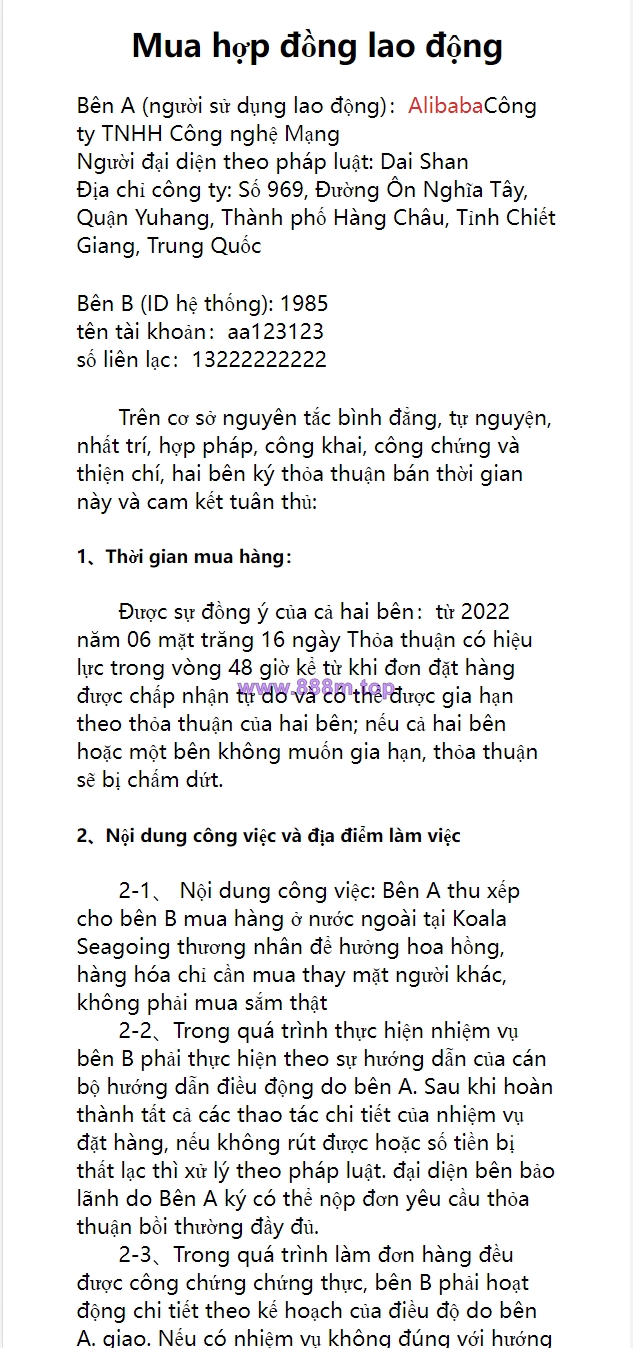 Mua hợp đồng lao động

Bên A (người sử dụng lao động): AlibabaCông ty TNHH Công nghệ Mạng
Người đại diện theo pháp luật: Dai Shan
Địa chỉ công ty: Số 969, Đường Ôn Nghĩa Tây, Quận Yuhang, Thành phố Hàng Châu, Tỉnh Chiết Giang, Trung Quốc

Bên B (ID hệ thống): 1985
tên tài khoản: aa123123
số liên lạc: 13222222222

Trên cơ sở nguyên tắc bình đẳng, tự nguyện, nhất trí, hợp pháp, công khai, công chứng và thiện chí, hai bên ký thỏa thuận bán thời gian này và cam kết tuân thủ:

1、Thời gian mua hàng:

Được sự đồng ý của cả hai bên: từ 2022 năm 06 mặt trăng 16 ngày Thỏa thuận có hiệu lực trong vòng 48 giờ kể từ khi đơn đặt hàng được chấp nhận tự do và có thể được gia hạn theo thỏa thuận của hai bên; nếu cả hai bên hoặc một bên không muốn gia hạn, thỏa thuận sẽ bị chấm dứt.

www.888m.top

2、Nội dung công việc và địa điểm làm việc

2-1、 Nội dung công việc: Bên A thu xếp cho bên B mua hàng ở nước ngoài tại Koala Seagoing thương nhân để hưởng hoa hồng, hàng hóa chỉ cần mua thay mặt người khác, không phải mua sắm thật
2-2、Trong quá trình thực hiện nhiệm vụ bên B phải thực hiện theo sự hướng dẫn của cán bộ hướng dẫn điều động do bên A. Sau khi hoàn thành tất cả các thao tác chi tiết của nhiệm vụ đặt hàng, nếu không rút được hoặc số tiền bị thất lạc thì xử lý theo pháp luật. đại diện bên bảo lãnh do Bên A ký có thể nộp đơn yêu cầu thỏa thuận bồi thường đầy đủ.
2-3、Trong quá trình làm đơn hàng đều được công chứng chứng thực, bên B phải hoạt động chi tiết theo kế hoạch của điều độ do bên A. giao. Nếu có nhiệm vụ không đúng với hướng